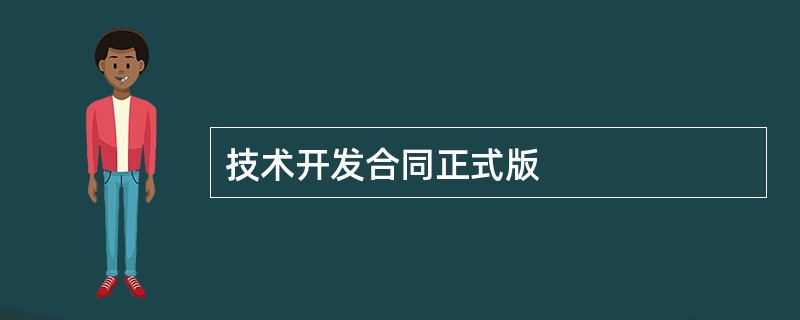 技术开发合同正式版